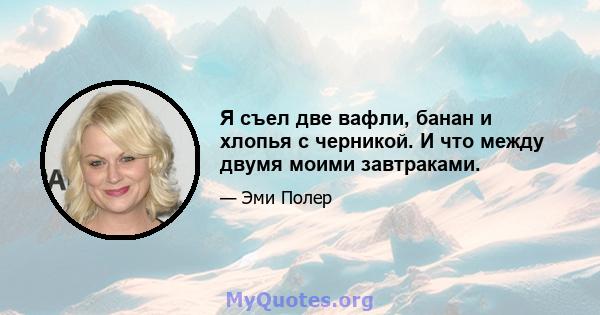 Я съел две вафли, банан и хлопья с черникой. И что между двумя моими завтраками.

— Эми Полер

MyQuotes.org